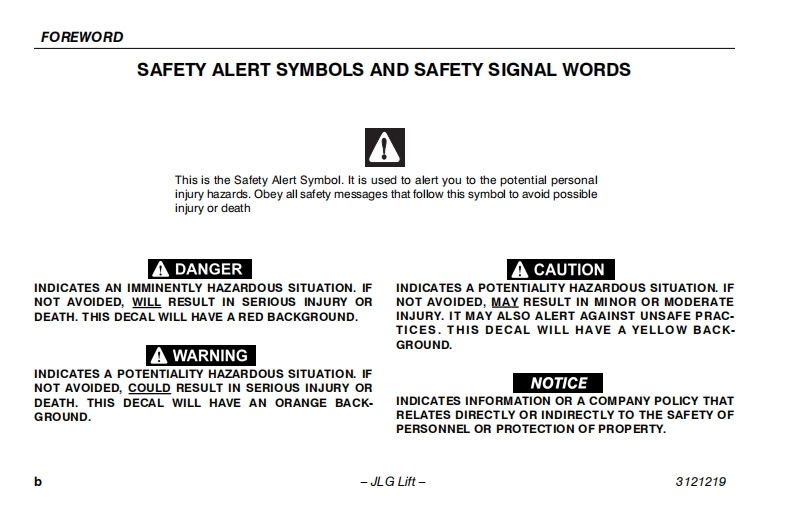 FOREWORD

SAFETY ALERT SYMBOLS AND SAFETY SIGNAL WORDS

This is the Safety Alert Symbol. It is used to alert you to the potential personal injury hazards. Obey all safety messages that follow this symbol to avoid possible injury or death

DANGER

INDICATES AN IMMINENTLY HAZARDOUS SITUATION. IF NOT AVOIDED, WILL RESULT IN SERIOUS INJURY OR DEATH. THIS DECAL WILL HAVE A RED BACKGROUND.

WARNING

INDICATES A POTENTIALITY HAZARDOUS SITUATION. IF NOT AVOIDED, COULD RESULT IN SERIOUS INJURY OR DEATH. THIS DECAL WILL HAVE AN ORANGE BACKGROUND.

CAUTION

INDICATES A POTENTIALITY HAZARDOUS SITUATION. IF NOT AVOIDED, MAY RESULT IN MINOR OR MODERATE INJURY. IT MAY ALSO ALERT AGAINST UNSAFE PRACTICES. THIS DECAL WILL HAVE A YELLOW BACKGROUND.

NOTICE

INDICATES INFORMATION OR A COMPANY POLICY THAT RELATES DIRECTLY OR INDIRECTLY TO THE SAFETY OF PERSONNEL OR PROTECTION OF PROPERTY.

b

– JLG Lift –

3121219